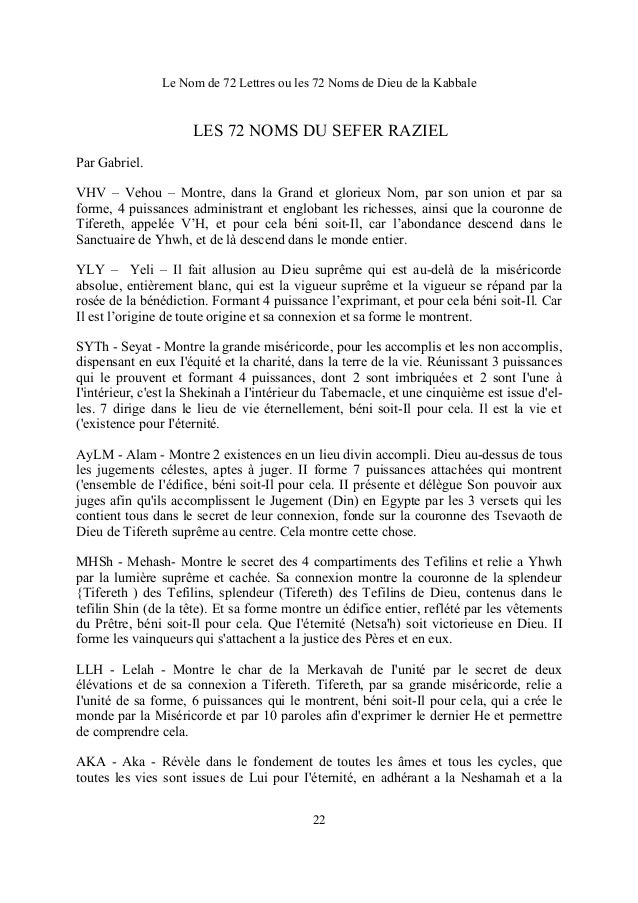 Le Nom de 72 Lettres ou les 72 Noms de Dieu de la Kabbale

LES 72 NOMS DU SEFER RAZIEL

Par Gabriel.

VHV – Vehou – Montre, dans la Grand et glorieux Nom, par son union et par sa forme, 4 puissances administrant et englobant les richesses, ainsi que la couronne de Tifereth, appelée V'H, et pour cela béni soit-Il, car l'abondance descend dans le Sanctuaire de Yhwh, et de là descend dans le monde entier.

YLY – Yeli – Il fait allusion au Dieu suprême qui est au-delà de la miséricorde absolue, entièrement blanc, qui est la vigueur suprême et la vigueur se répand par la rosée de la bénédiction. Formant 4 puissance l'exprimant, et pour cela béni soit-Il. Car Il est l'origine de toute origine et sa connexion et sa forme le montrent.

SYTh - Seyat - Montre la grande miséricorde, pour les accomplis et les non accomplis, dispensant en eux l'équité et la charité, dans la terre de la vie. Réunissant 3 puissances qui le prouvent et formant 4 puissances, dont 2 sont imbriquées et 2 sont l'une à l'intérieur, c'est la Shekinah a l'intérieur du Tabernacle, et une cinquième est issue d'elles. 7 dirige dans le lieu de vie éternellement, béni soit-Il pour cela. Il est la vie et ('existence pour l'éternité.

AyLM - Alam - Montre 2 existences en un lieu divin accompli. Dieu au-dessus de tous les jugements célestes, aptes à juger. II forme 7 puissances attachées qui montrent ('ensemble de l'édifice, béni soit-Il pour cela. II présente et délègue Son pouvoir aux juges afin qu'ils accomplissent le Jugement (Din) en Egypte par les 3 versets qui les contient tous dans le secret de leur connexion, fonde sur la couronne des Tsevaoth de Dieu de Tifereth suprême au centre. Cela montre cette chose.

MHSh - Mehash- Montre le secret des 4 compartiments des Tefilins et relie a Yhwh par la lumière suprême et cachée. Sa connexion montre la couronne de la splendeur {Tifereth ) des Tefilins, splendeur (Tifereth) des Tefilins de Dieu, contenus dans le tefilin Shin (de la tête). Et sa forme montre un édifice entier, reflété par les vêtements du Prêtre, béni soit-Il pour cela. Que l'éternité (Netsa'h) soit victorieuse en Dieu. II forme les vainqueurs qui s'attachent a la justice des Pères et en eux.

LLH - Lelah - Montre le char de la Merkavah de l'unité par le secret de deux élévations et de sa connexion a Tifereth. Tifereth, par sa grande miséricorde, relie a l'unité de sa forme, 6 puissances qui le montrent, béni soit-Il pour cela, qui a crée le monde par la Miséricorde et par 10 paroles afin d'exprimer le dernier He et permettre de comprendre cela.

AKA - Aka - Révèle dans le fondement de toutes les âmes et tous les cycles, que toutes les vies sont issues de Lui pour l'éternité, en adhérant a la Neshamah et a la

22